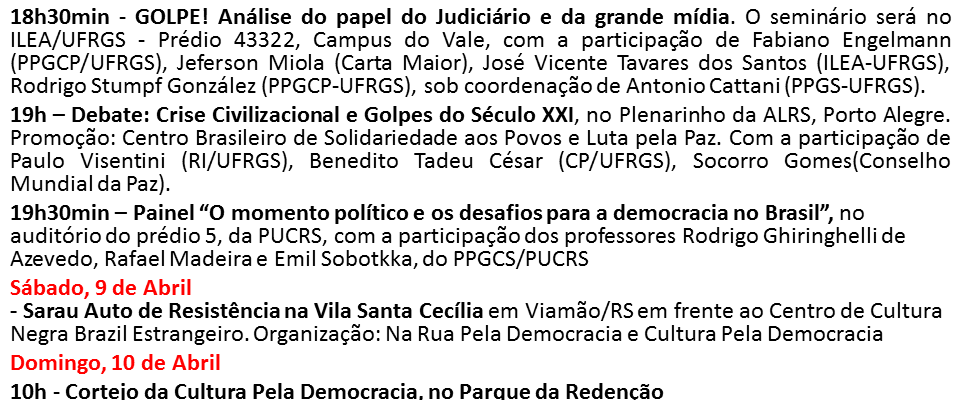 18h30min - GOLPE! Análise do papel do Judiciário e da grande mídia. O seminário será no ILEA/UFRGS - Prédio 43322, Campus do Vale, com a participação de Fabiano Engelmann (PPGCP/UFRGS), Jeferson Miola (Carta Maior), José Vicente Tavares dos Santos (ILEA-UFRGS), Rodrigo Stumpf González (PPGCP-UFRGS), sob coordenação de Antonio Cattani (PPGS-UFRGS).

19h – Debate: Crise Civilizacional e Golpes do Século XXI, no Plenarinho da ALRS, Porto Alegre. Promoção: Centro Brasileiro de Solidariedade aos Povos e Luta pela Paz. Com a participação de Paulo Visentini (RI/UFRGS), Benedito Tadeu César (CP/UFRGS), Socorro Gomes(Conselho Mundial da Paz).

19h30min – Painel "O momento político e os desafios para a democracia no Brasil", no auditório do prédio 5, da PUCRS, com a participação dos professores Rodrigo Ghiringhelli de Azevedo, Rafael Madeira e Emil Sobotkka, do PPGCS/PUCRS

Sábado, 9 de Abril

- Sarau Auto de Resistência na Vila Santa Cecília em Viamão/RS em frente ao Centro de Cultura Negra Brazil Estrangeiro. Organização: Na Rua Pela Democracia e Cultura Pela Democracia

Domingo, 10 de Abril

10h - Cortejo da Cultura Pela Democracia, no Parque da Redenção